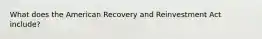 What does the American Recovery and Reinvestment Act include?